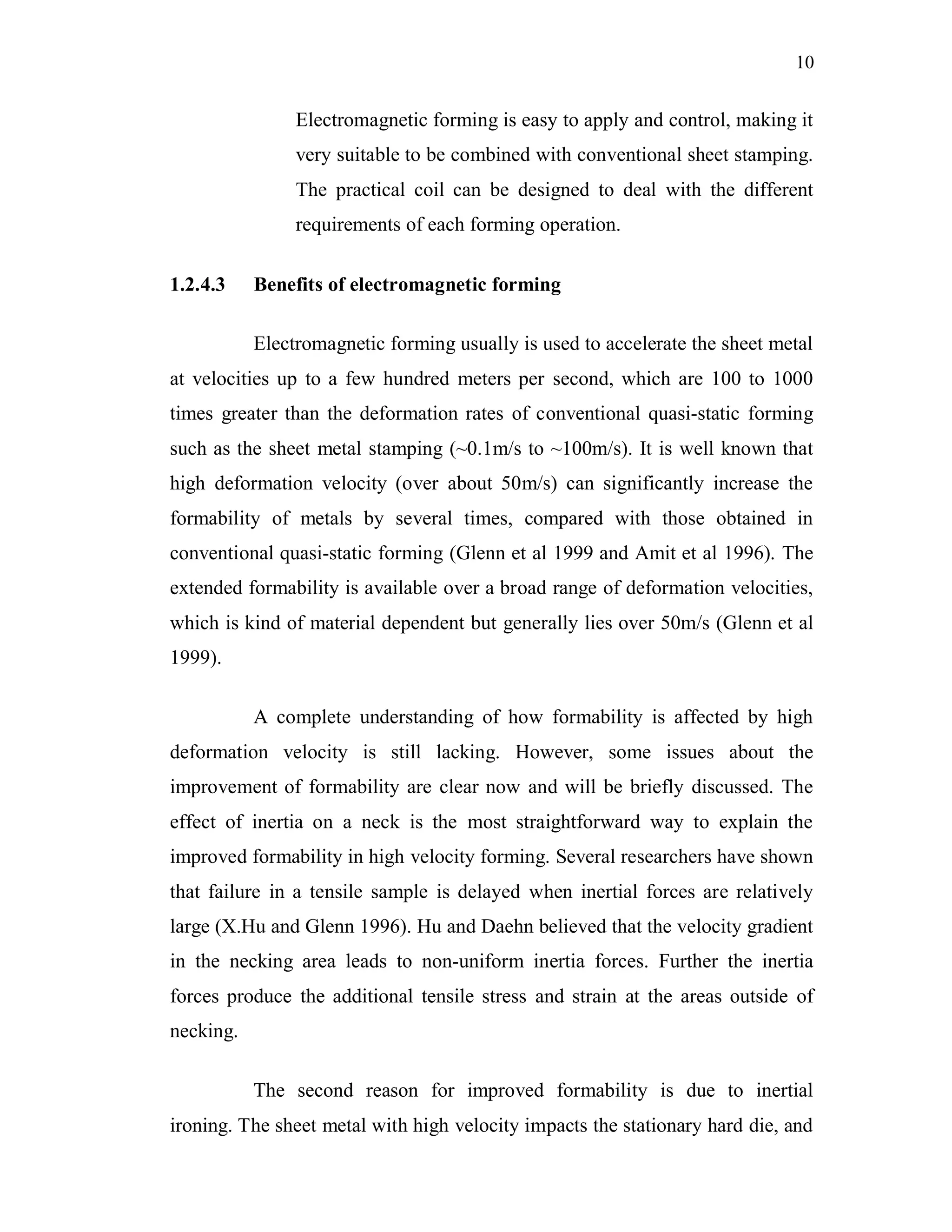 10

Electromagnetic forming is easy to apply and control, making it very suitable to be combined with conventional sheet stamping. The practical coil can be designed to deal with the different requirements of each forming operation.

1.2.4.3 Benefits of electromagnetic forming

Electromagnetic forming usually is used to accelerate the sheet metal at velocities up to a few hundred meters per second, which are 100 to 1000 times greater than the deformation rates of conventional quasi-static forming such as the sheet metal stamping (~0.1m/s to ~100m/s). It is well known that high deformation velocity (over about 50m/s) can significantly increase the formability of metals by several times, compared with those obtained in conventional quasi-static forming (Glenn et al 1999 and Amit et al 1996). The extended formability is available over a broad range of deformation velocities, which is kind of material dependent but generally lies over 50m/s (Glenn et al 1999).

A complete understanding of how formability is affected by high deformation velocity is still lacking. However, some issues about the improvement of formability are clear now and will be briefly discussed. The effect of inertia on a neck is the most straightforward way to explain the improved formability in high velocity forming. Several researchers have shown that failure in a tensile sample is delayed when inertial forces are relatively large (X.Hu and Glenn 1996). Hu and Daehn believed that the velocity gradient in the necking area leads to non-uniform inertia forces. Further the inertia forces produce the additional tensile stress and strain at the areas outside of necking.

The second reason for improved formability is due to inertial ironing. The sheet metal with high velocity impacts the stationary hard die, and